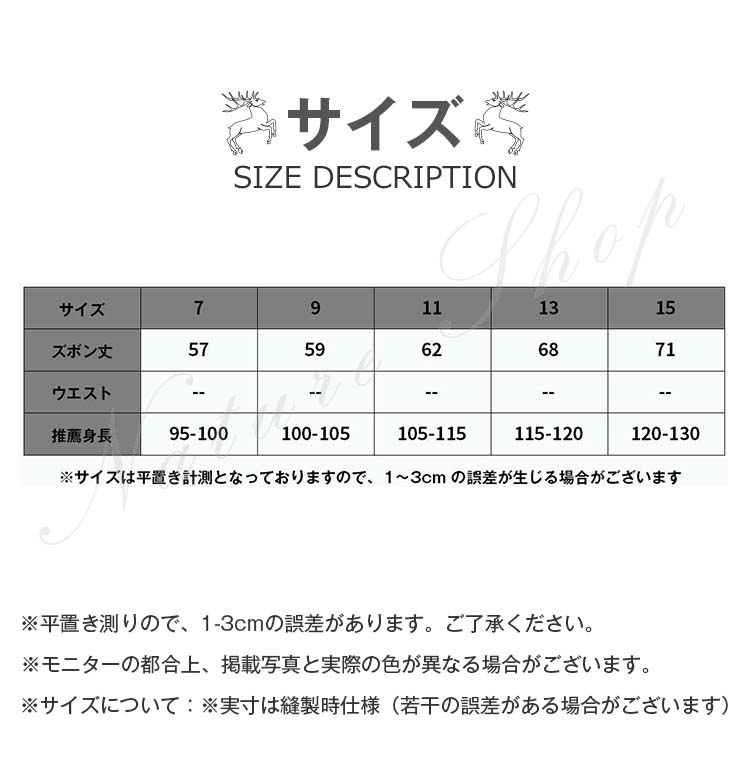 サイズ
SIZE DESCRIPTION

| サイズ | 7 | 9 | 11 | 13 | 15 |
|---|---|---|---|---|---|
| ズボン丈 | 57 | 59 | 62 | 68 | 71 |
| ウエスト | -- | -- | -- | -- | -- |
| 推薦身長 | 95-100 | 100-105 | 105-115 | 115-120 | 120-130 |

※サイズは平置き計測となっておりますので、1～3cmの誤差が生じる場合がございます

※平置き測りので、1-3cmの誤差があります。ご了承ください。

※モニターの都合上、掲載写真と実際の色が異なる場合がございます。

※サイズについて：※実寸は縫製時仕様（若干の誤差がある場合がございます）

Nature Shop